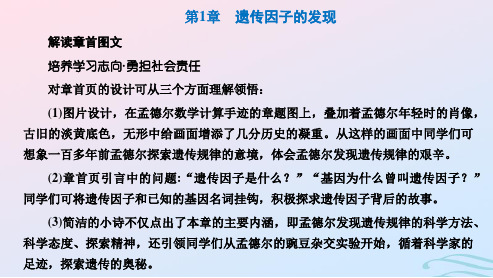 第1章　遗传因子的发现

解读章首图文

培养学习志向·勇担社会责任

对章首页的设计可从三个方面理解领悟：

(1)图片设计，在孟德尔数学计算手迹的章题图上，叠加着孟德尔年轻时的肖像，古旧的淡黄底色，无形中给画面增添了几分历史的凝重。从这样的画面中同学们可想象一百多年前孟德尔探索遗传规律的意境，体会孟德尔发现遗传规律的艰辛。

(2)章首页引言中的问题：“遗传因子是什么？”“基因为什么曾叫遗传因子？”同学们可将遗传因子和已知的基因名词挂钩，积极探求遗传因子背后的故事。

(3)简洁的小诗不仅点出了本章的主要内涵，即孟德尔发现遗传规律的科学方法、科学态度、探索精神，还引领同学们从孟德尔的豌豆杂交实验开始，循着科学家的足迹，探索遗传的奥秘。